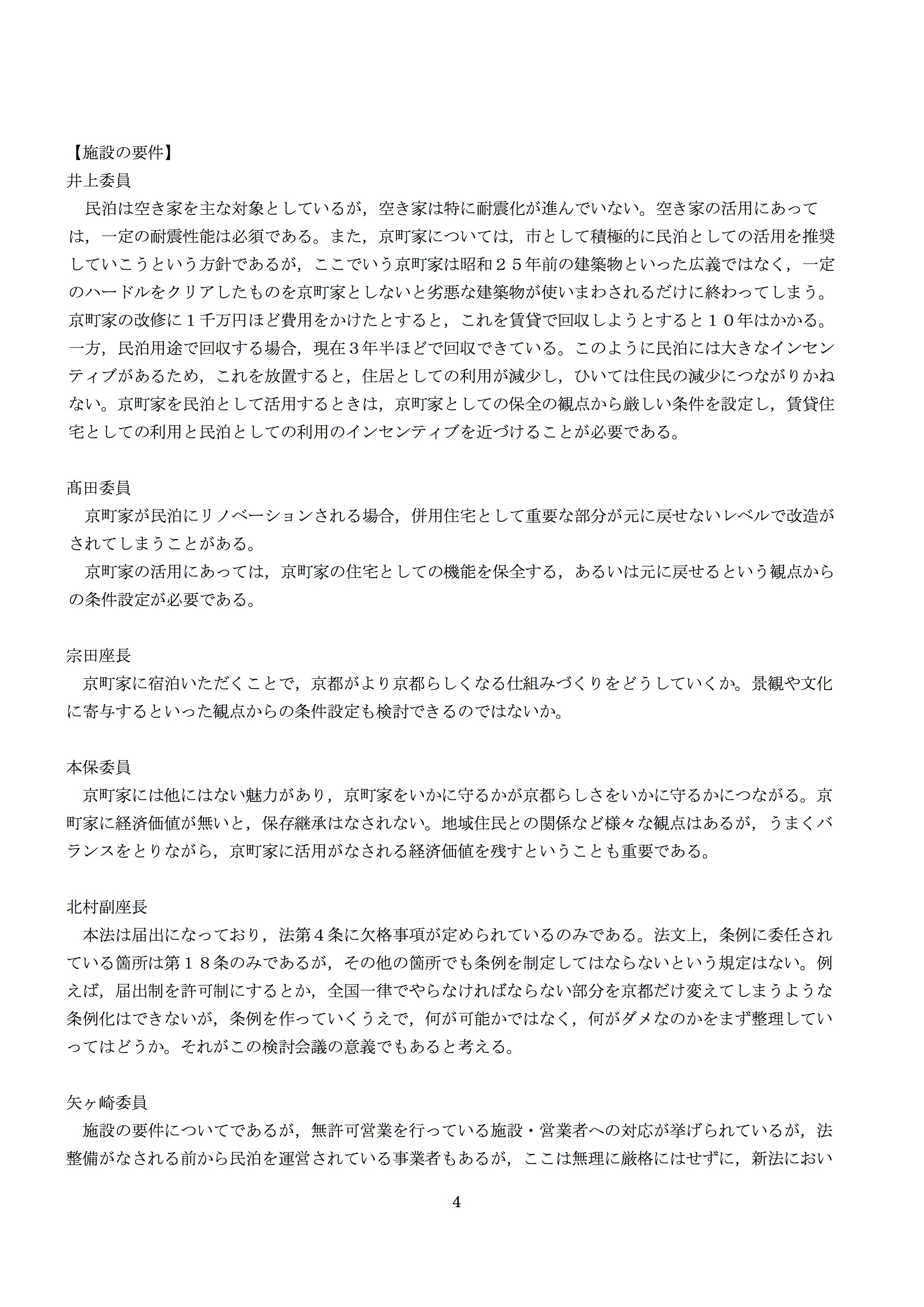 【施設の要件】
井上委員
民泊は空き家を主な対象としているが，空き家は特に耐震化が進んでいない。空き家の活用にあっては，一定の耐震性能は必須である。また，京町家については，市として積極的に民泊としての活用を推奨していこうという方針であるが，ここでいう京町家は昭和２５年前の建築物といった広義ではなく，一定のハードルをクリアしたものを京町家としないと劣悪な建築物が使いまわされるだけに終わってしまう。京町家の改修に１千万円ほど費用をかけたとすると，これを賃貸で回収しようとすると１０年はかかる。一方，民泊用途で回収する場合，現在３年半ほどで回収できている。このように民泊には大きなインセンティブがあるため，これを放置すると，住居としての利用が減少し，ひいては住民の減少につながりかねない。京町家を民泊として活用するときは，京町家としての保全の観点から厳しい条件を設定し，賃貸住宅としての利用と民泊としての利用のインセンティブを近づけることが必要である。

髙田委員
京町家が民泊にリノベーションされる場合，併用住宅として重要な部分が元に戻せないレベルで改造がされてしまうことがある。
京町家の活用にあっては，京町家の住宅としての機能を保全する，あるいは元に戻せるという観点からの条件設定が必要である。

宗田座長
京町家に宿泊いただくことで，京都がより京都らしくなる仕組みづくりをどうしていくか。景観や文化に寄与するといった観点からの条件設定も検討できるのではないか。

本保委員
京町家には他にはない魅力があり，京町家をいかに守るかが京都らしさをいかに守るかにつながる。京町家に経済価値が無いと，保存継承はなされない。地域住民との関係など様々な観点はあるが，うまくバランスをとりながら，京町家に活用がなされる経済価値を残すということも重要である。

北村副座長
本法は届出になっており，法第４条に欠格事項が定められているのみである。法文上，条例に委任されている箇所は第１８条のみであるが，その他の箇所でも条例を制定してはならないという規定はない。例えば，届出制を許可制にするとか，全国一律でやらなければならない部分を京都だけ変えてしまうような条例化はできないが，条例を作っていくうえで，何が可能かではなく，何がダメなのかをまず整理していってはどうか。それがこの検討会議の意義でもあると考える。

矢ヶ崎委員
施設の要件についてであるが，無許可営業を行っている施設・営業者への対応が挙げられているが，法整備がなされる前から民泊を運営されている事業者もあるが，ここは無理に厳格にはせずに，新法におい

4